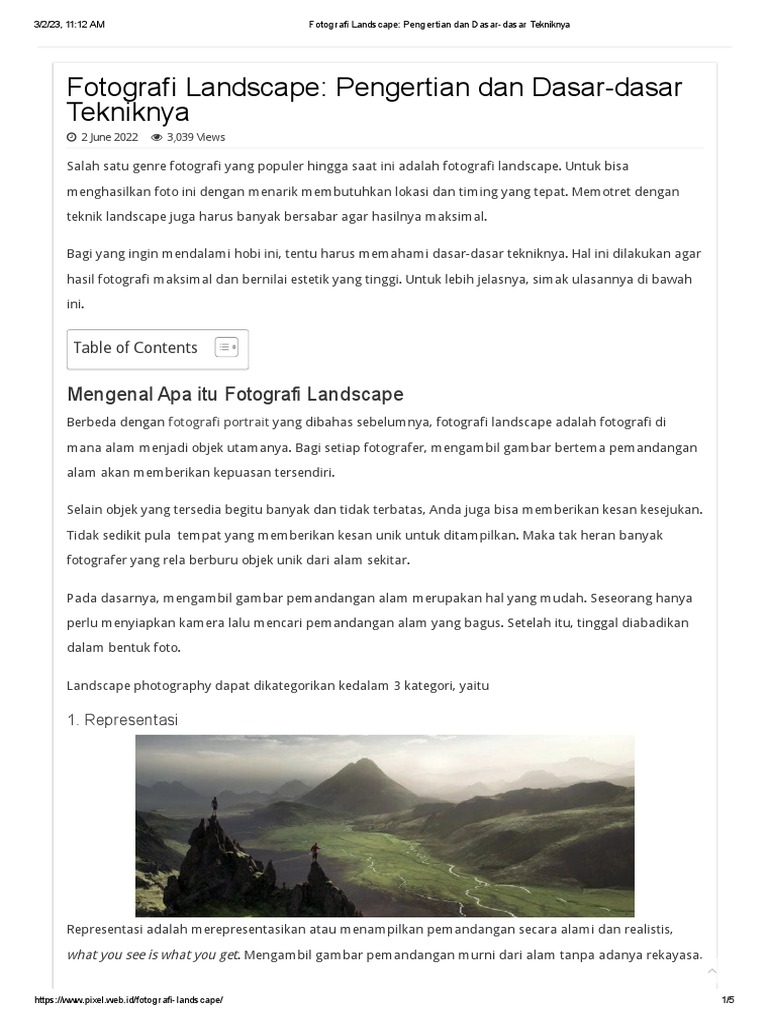 3/2/23, 11:12 AM Fotografi Landscape: Pengertian dan Dasar-dasar Tekniknya

Fotografi Landscape: Pengertian dan Dasar-dasar Tekniknya

2 June 2022 3,039 Views

Salah satu genre fotografi yang populer hingga saat ini adalah fotografi landscape. Untuk bisa menghasilkan foto ini dengan menarik membutuhkan lokasi dan timing yang tepat. Memotret dengan teknik landscape juga harus banyak bersabar agar hasilnya maksimal.

Bagi yang ingin mendalami hobi ini, tentu harus memahami dasar-dasar tekniknya. Hal ini dilakukan agar hasil fotografi maksimal dan bernilai estetik yang tinggi. Untuk lebih jelasnya, simak ulasannya di bawah ini.

Table of Contents

Mengenal Apa itu Fotografi Landscape

Berbeda dengan fotografi portrait yang dibahas sebelumnya, fotografi landscape adalah fotografi di mana alam menjadi objek utamanya. Bagi setiap fotografer, mengambil gambar bertema pemandangan alam akan memberikan kepuasan tersendiri.

Selain objek yang tersedia begitu banyak dan tidak terbatas, Anda juga bisa memberikan kesan kesejukan. Tidak sedikit pula tempat yang memberikan kesan unik untuk ditampilkan. Maka tak heran banyak fotografer yang rela berburu objek unik dari alam sekitar.

Pada dasarnya, mengambil gambar pemandangan alam merupakan hal yang mudah. Seseorang hanya perlu menyiapkan kamera lalu mencari pemandangan alam yang bagus. Setelah itu, tinggal diabadikan dalam bentuk foto.

Landscape photography dapat dikategorikan kedalam 3 kategori, yaitu

1. Representasi

Representasi adalah merepresentasikan atau menampilkan pemandangan secara alami dan realistis, what you see is what you get. Mengambil gambar pemandangan murni dari alam tanpa adanya rekayasa.

https://www.pixel.web.id/fotografi-landscape/ 1/5